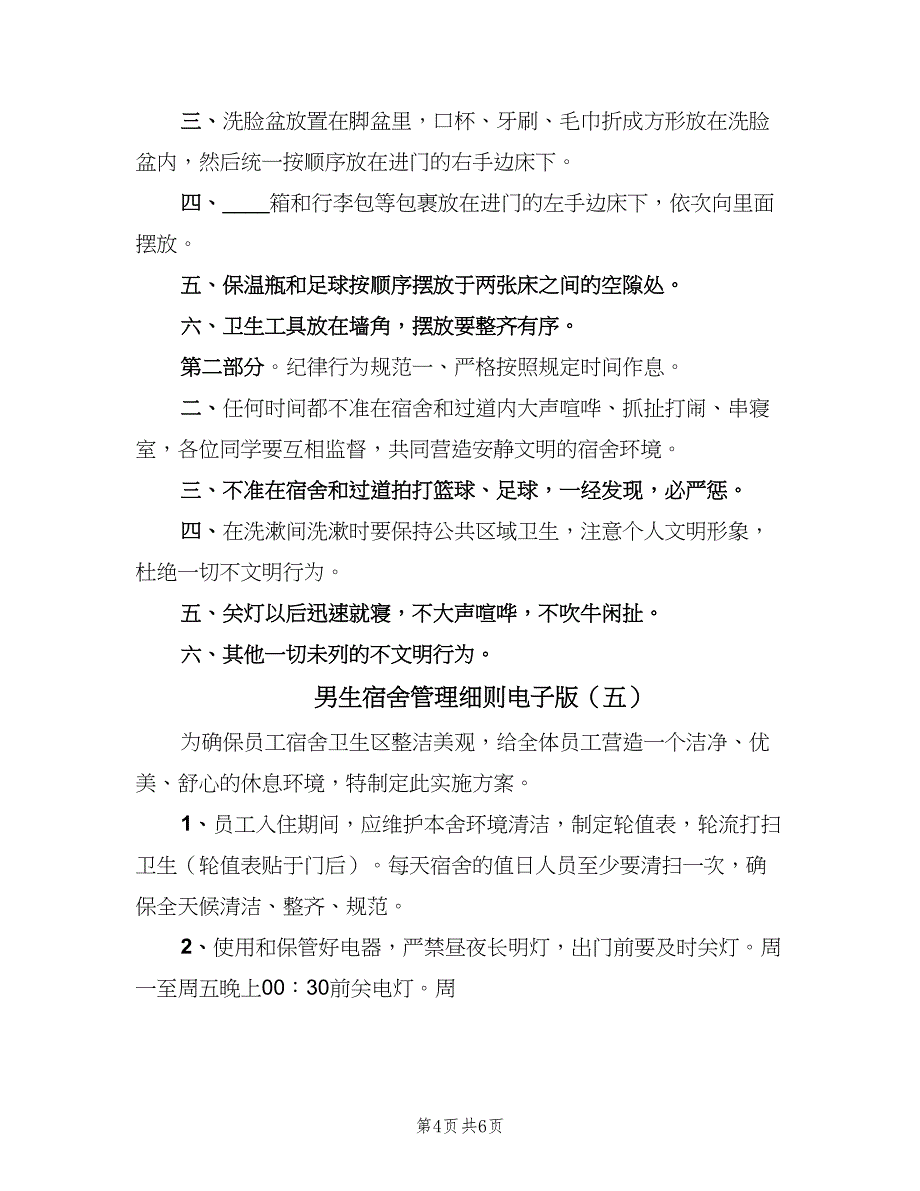 三、洗脸盆放置在脚盆里，口杯、牙刷、毛巾折成方形放在洗脸盆内，然后统一按顺序放在进门的右手边床下。

四、____箱和行李包等包裹放在进门的左手边床下，依次向里面摆放。

五、保温瓶和足球按顺序摆放于两张床之间的空隙处。

六、卫生工具放在墙角，摆放要整齐有序。

第二部分。纪律行为规范一、严格按照规定时间作息。

二、任何时间都不准在宿舍和过道内大声喧哗、抓扯打闹、串寝室，各位同学要互相监督，共同营造安静文明的宿舍环境。

三、不准在宿舍和过道拍打篮球、足球，一经发现，必严惩。

四、在洗漱间洗漱时要保持公共区域卫生，注意个人文明形象，杜绝一切不文明行为。

五、关灯以后迅速就寝，不大声喧哗，不吹牛闲扯。

六、其他一切未列的不文明行为。

男生宿舍管理细则电子版（五）

为确保员工宿舍卫生区整洁美观，给全体员工营造一个洁净、优美、舒心的休息环境，特制定此实施方案。

1、员工入住期间，应维护本舍环境清洁，制定轮值表，轮流打扫卫生（轮值表贴于门后）。每天宿舍的值日人员至少要清扫一次，确保全天候清洁、整齐、规范。

2、使用和保管好电器，严禁昼夜长明灯，出门前要及时关灯。周一至周五晚上00：30前关电灯。周

第4页 共6页